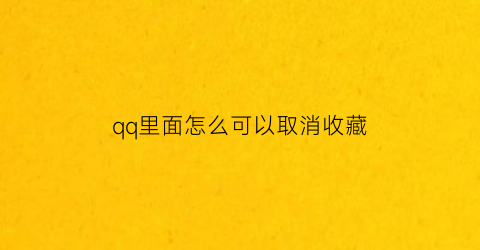 qq里面怎么可以取消收藏